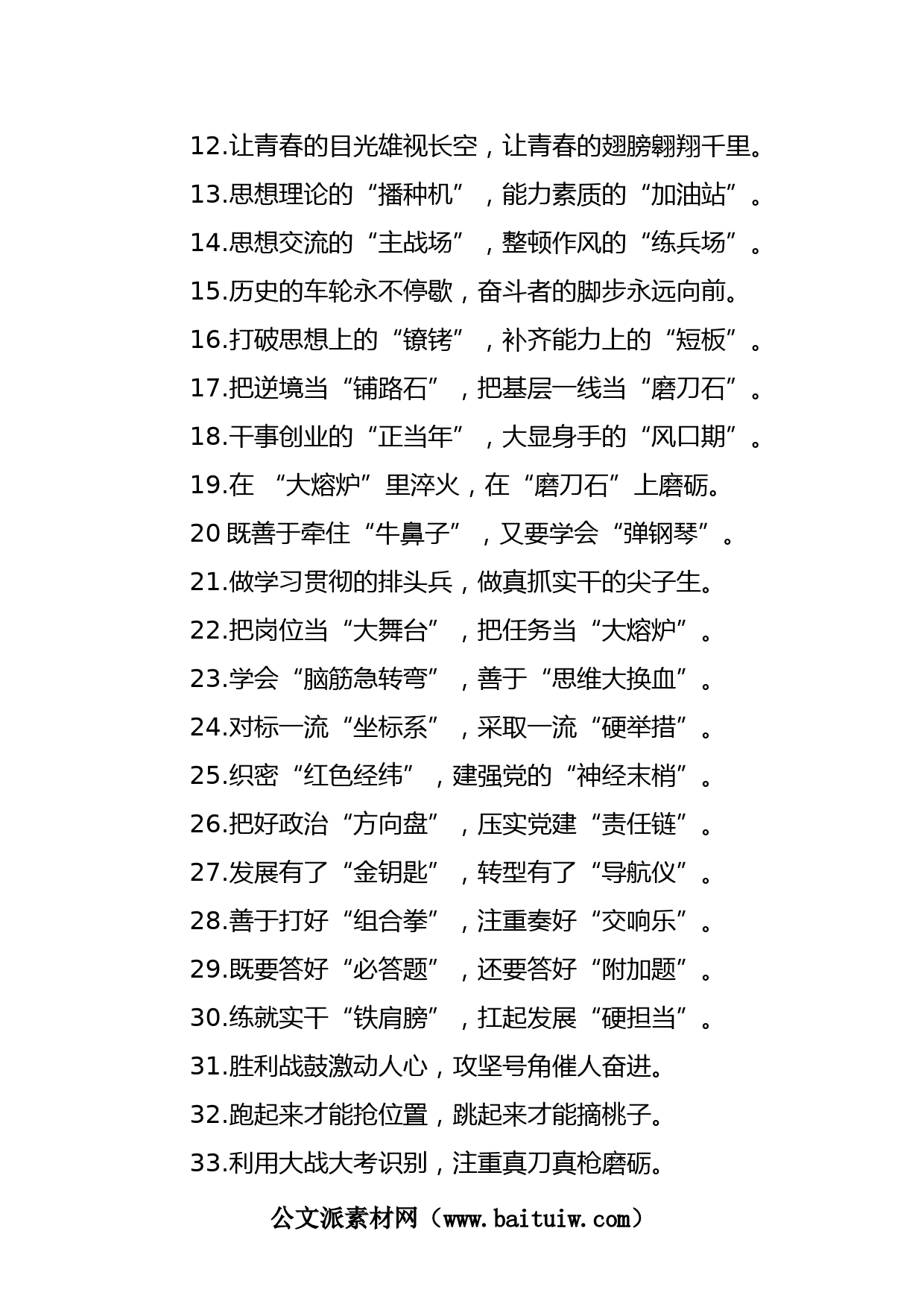 12.让青春的目光雄视长空，让青春的翅膀翱翔千里。
13.思想理论的“播种机”，能力素质的“加油站”。
14.思想交流的“主战场”，整顿作风的“练兵场”。
15.历史的车轮永不停歇，奋斗者的脚步永远向前。
16.打破思想上的“镣铐”，补齐能力上的“短板”。
17.把逆境当“铺路石”，把基层一线当“磨刀石”。
18.干事创业的“正当年”，大显身手的“风口期”。
19.在 “大熔炉”里淬火，在“磨刀石”上磨砺。
20 既善于牵住“牛鼻子”，又要学会“弹钢琴”。
21.做学习贯彻的排头兵，做真抓实干的尖子生。
22.把岗位当“大舞台”，把任务当“大熔炉”。
23.学会“脑筋急转弯”，善于“思维大换血”。
24.对标一流“坐标系”，采取一流“硬举措”。
25.织密“红色经纬”，建强党的“神经末梢”。
26.把好政治“方向盘”，压实党建“责任链”。
27.发展有了“金钥匙”，转型有了“导航仪”。
28.善于打好“组合拳”，注重奏好“交响乐”。
29.既要答好“必答题”，还要答好“附加题”。
30.练就实干“铁肩膀”，扛起发展“硬担当”。
31.胜利战鼓激动人心，攻坚号角催人奋进。
32.跑起来才能抢位置，跳起来才能摘桃子。
33.利用大战大考识别，注重真刀真枪磨砺。

公文派素材网（www.baituiw.com）